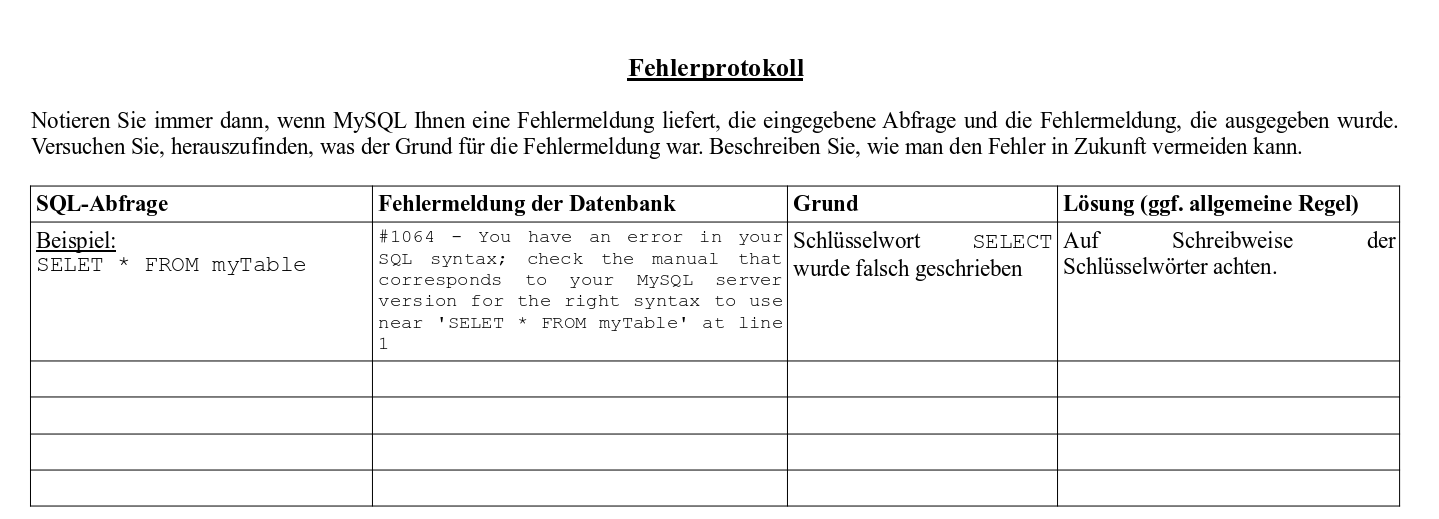 Fehlerprotokoll

Notieren Sie immer dann, wenn MySQL Ihnen eine Fehlermeldung liefert, die eingegebene Abfrage und die Fehlermeldung, die ausgegeben wurde. Versuchen Sie, herauszufinden, was der Grund für die Fehlermeldung war. Beschreiben Sie, wie man den Fehler in Zukunft vermeiden kann.

| SQL-Abfrage | Fehlermeldung der Datenbank | Grund | Lösung (ggf. allgemeine Regel) |
|---|---|---|---|
| Beispiel: SELET * FROM myTable | #1064 - You have an error in your SQL syntax; check the manual that corresponds to your MySQL server version for the right syntax to use near 'SELET * FROM myTable' at line 1 | Schlüsselwort SELECT wurde falsch geschrieben | Auf Schreibweise der Schlüsselwörter achten. |
| | | | |
| | | | |
| | | | |
| | | | |